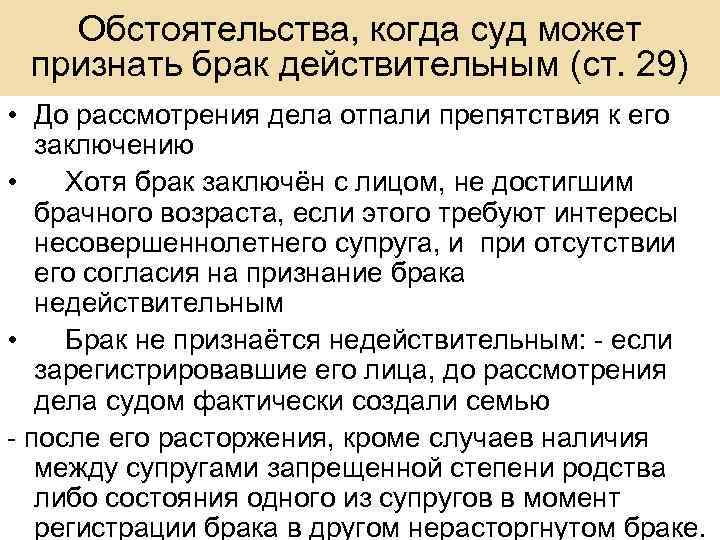 Обстоятельства, когда суд может признать брак действительным (ст. 29)

• До рассмотрения дела отпали препятствия к его заключению

• Хотя брак заключён с лицом, не достигшим брачного возраста, если этого требуют интересы несовершеннолетнего супруга, и при отсутствии его согласия на признание брака недействительным

• Брак не признаётся недействительным: - если зарегистрировавшие его лица, до рассмотрения дела судом фактически создали семью

- после его расторжения, кроме случаев наличия между супругами запрещенной степени родства либо состояния одного из супругов в момент регистрации брака в другом нерасторгнутом браке.